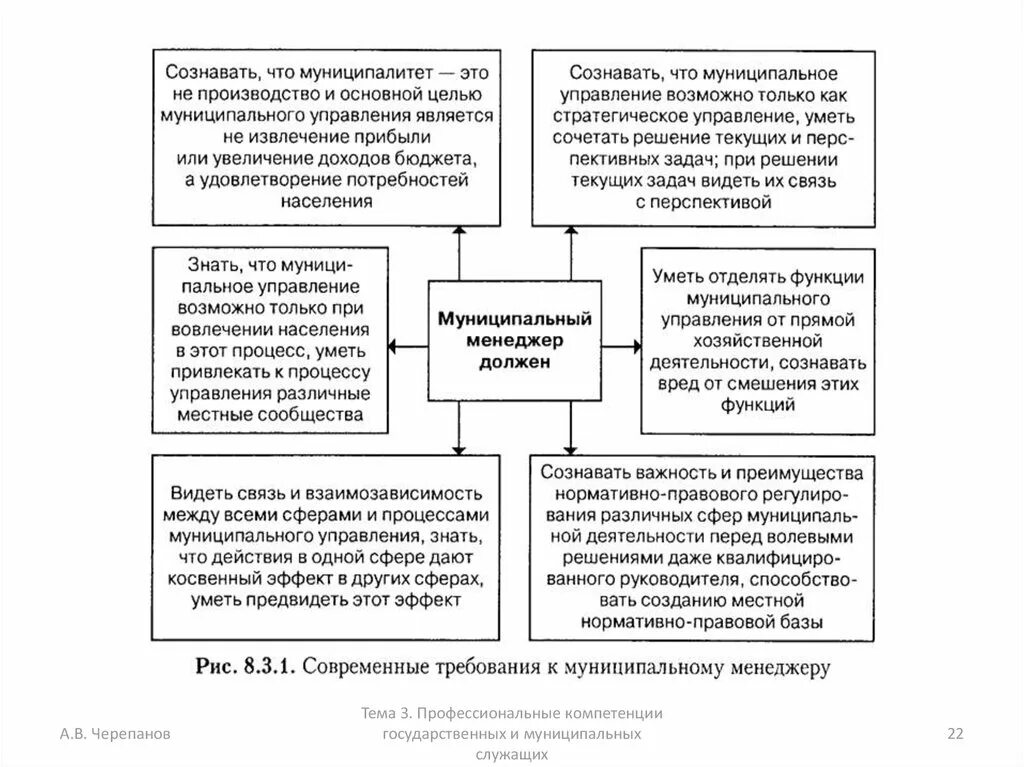 Сознавать, что муниципалитет — это не производство и основной целью муниципального управления является не извлечение прибыли или увеличение доходов бюджета, а удовлетворение потребностей населения

Сознавать, что муниципальное управление возможно только как стратегическое управление, уметь сочетать решение текущих и перспективных задач; при решении текущих задач видеть их связь с перспективой

Знать, что муниципальное управление возможно только при вовлечении населения в этот процесс, уметь привлекать к процессу управления различные местные сообщества

Муниципальный менеджер должен

Уметь отделять функции муниципального управления от прямой хозяйственной деятельности, сознавать вред от смешения этих функций

Видеть связь и взаимозависимость между всеми сферами и процессами муниципального управления, знать, что действия в одной сфере дают косвенный эффект в других сферах, уметь предвидеть этот эффект

Сознавать важность и преимущества нормативно-правового регулирования различных сфер муниципальной деятельности перед волевыми решениями даже квалифицированного руководителя, способствовать созданию местной нормативно-правовой базы

Рис. 8.3.1. Современные требования к муниципальному менеджеру

А.В. Черепанов

Тема 3. Профессиональные компетенции государственных и муниципальных служащих

22